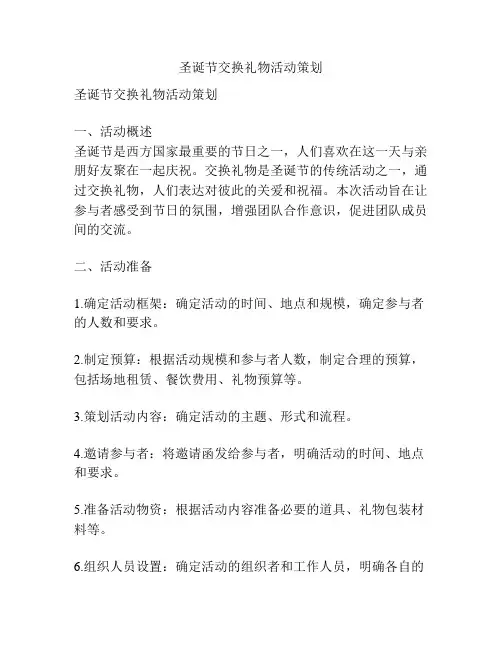 圣诞节交换礼物活动策划

圣诞节交换礼物活动策划

一、活动概述
圣诞节是西方国家最重要的节日之一，人们喜欢在这一天与亲朋好友聚在一起庆祝。交换礼物是圣诞节的传统活动之一，通过交换礼物，人们表达对彼此的关爱和祝福。本次活动旨在让参与者感受到节日的氛围，增强团队合作意识，促进团队成员间的交流。

二、活动准备

1.确定活动框架：确定活动的时间、地点和规模，确定参与者的人数和要求。

2.制定预算：根据活动规模和参与者人数，制定合理的预算，包括场地租赁、餐饮费用、礼物预算等。

3.策划活动内容：确定活动的主题、形式和流程。

4.邀请参与者：将邀请函发给参与者，明确活动的时间、地点和要求。

5.准备活动物资：根据活动内容准备必要的道具、礼物包装材料等。

6.组织人员设置：确定活动的组织者和工作人员，明确各自的